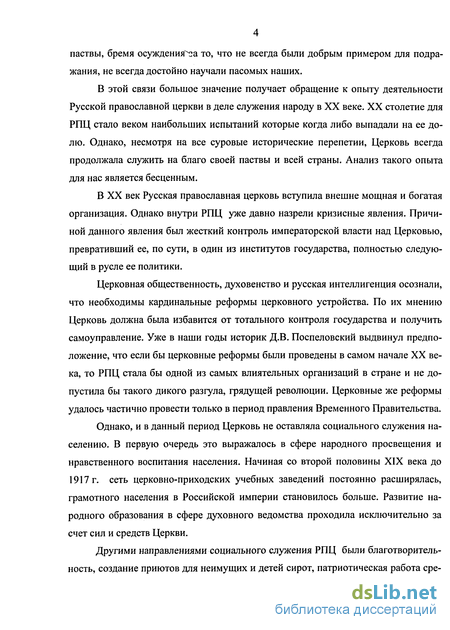 4

паствы, бремя осуждения за то, что не всегда были добрым примером для подражания, не всегда достойно научали пасомых наших.

В этой связи большое значение получает обращение к опыту деятельности Русской православной церкви в деле служения народу в XX веке. XX столетие для РПЦ стало веком наибольших испытаний которые когда либо выпадали на ее долю. Однако, несмотря на все суровые исторические перепетии, Церковь всегда продолжала служить на благо своей паствы и всей страны. Анализ такого опыта для нас является бесценным.

В XX век Русская православная церковь вступила внешне мощная и богатая организация. Однако внутри РПЦ уже давно назрели кризисные явления. Причиной данного явления был жесткий контроль императорской власти над Церковью, превративший ее, по сути, в один из институтов государства, полностью следующий в русле ее политики.

Церковная общественность, духовенство и русская интеллигенция осознали, что необходимы кардинальные реформы церковного устройства. По их мнению Церковь должна была избавится от тотального контроля государства и получить самоуправление. Уже в наши годы историк Д.В. Поспеловский выдвинул предположение, что если бы церковные реформы были проведены в самом начале XX века, то РПЦ стала бы одной из самых влиятельных организаций в стране и не допустила бы такого дикого разгула, грядущей революции. Церковные же реформы удалось частично провести только в период правления Временного Правительства.

Однако, и в данный период Церковь не оставляла социального служения населению. В первую очередь это выражалось в сфере народного просвещения и нравственного воспитания населения. Начиная со второй половины XIX века до 1917 г. сеть церковно-приходских учебных заведений постоянно расширялась, грамотного населения в Российской империи становилось больше. Развитие народного образования в сфере духовного ведомства проходила исключительно за счет сил и средств Церкви.

Другими направлениями социального служения РПЦ были благотворительность, создание приютов для неимущих и детей сирот, патриотическая работа сре-

dsLib.net
библиотека диссертаций